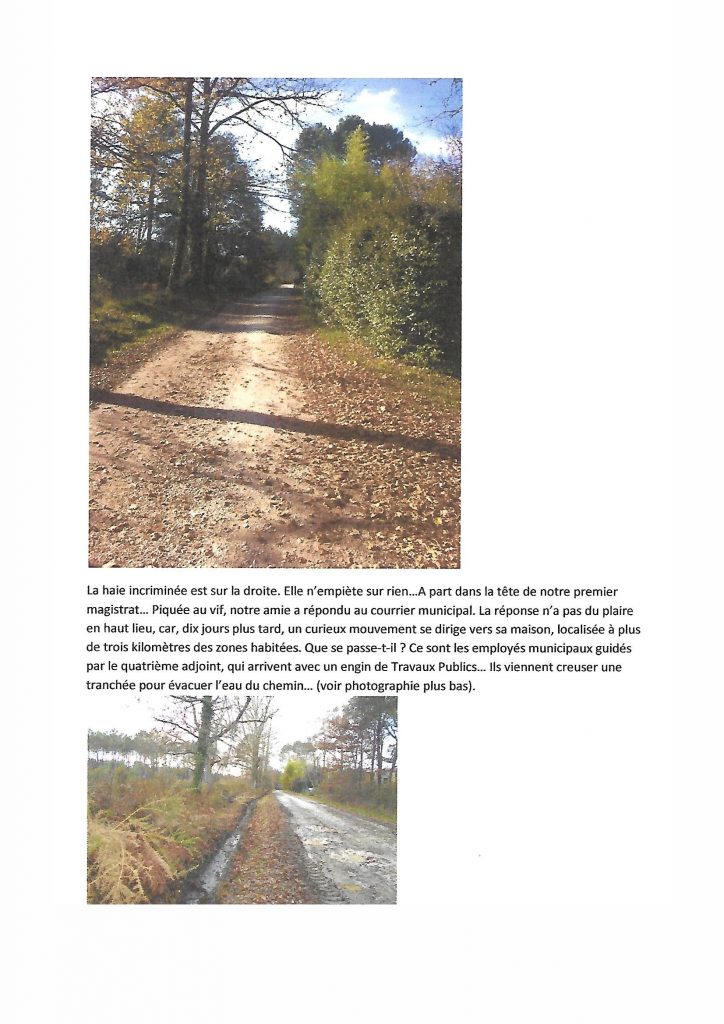 La haie incriminée est sur la droite. Elle n'empiète sur rien…A part dans la tête de notre premier magistrat… Piquée au vif, notre amie a répondu au courrier municipal. La réponse n'a pas du plaire en haut lieu, car, dix jours plus tard, un curieux mouvement se dirige vers sa maison, localisée à plus de trois kilomètres des zones habitées. Que se passe-t-il ? Ce sont les employés municipaux guidés par le quatrième adjoint, qui arrivent avec un engin de Travaux Publics… Ils viennent creuser une tranchée pour évacuer l'eau du chemin… (voir photographie plus bas).